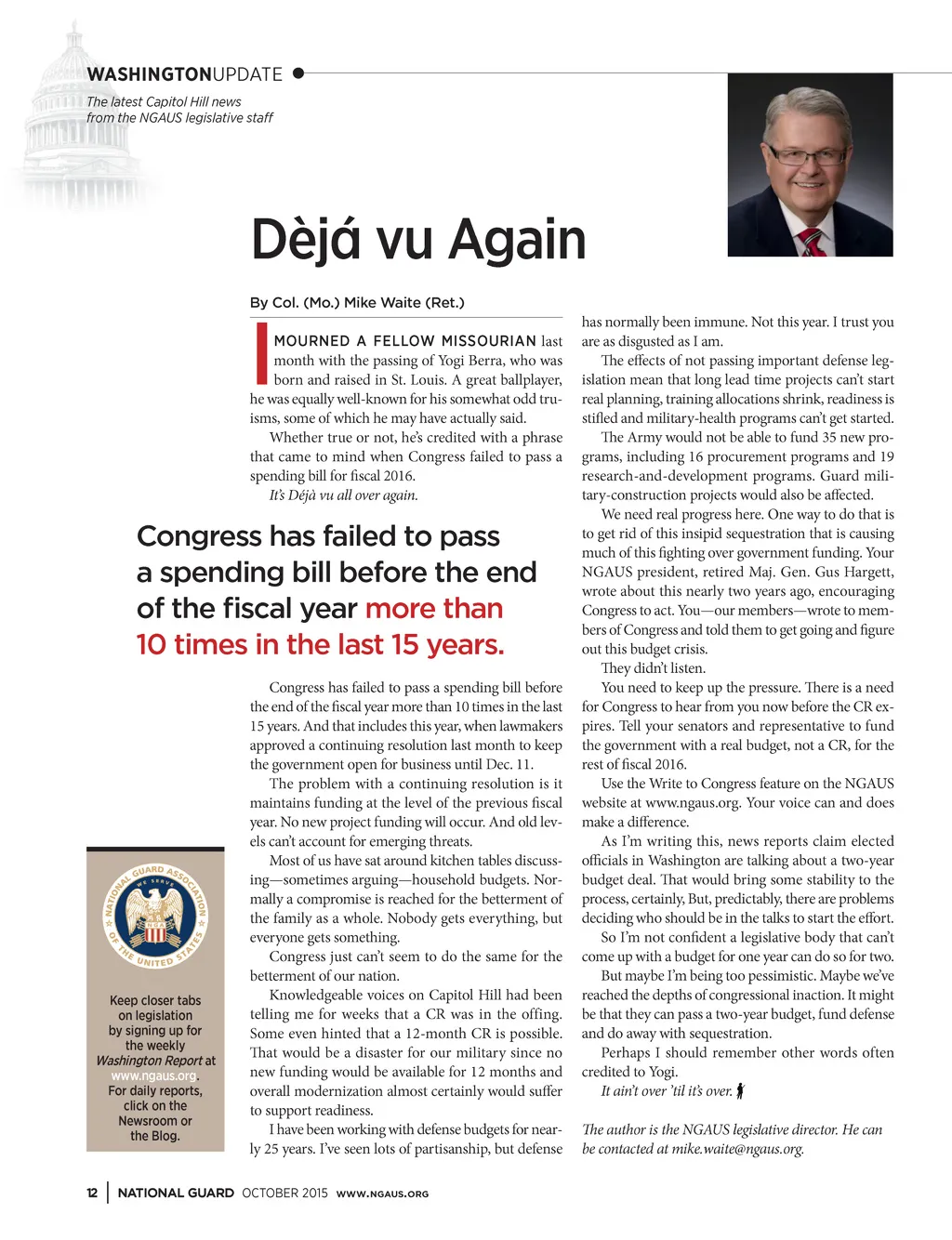 WASHINGTONUPDATE

The latest Capitol Hill news from the NGAUS legislative staff

Dèjá vu Again

By Col. (Mo.) Mike Waite (Ret.)

I MOURNED A FELLOW MISSOURIAN last month with the passing of Yogi Berra, who was born and raised in St. Louis. A great ballplayer, he was equally well-known for his somewhat odd truisms, some of which he may have actually said.

Whether true or not, he's credited with a phrase that came to mind when Congress failed to pass a spending bill for fiscal 2016.

It's Déjà vu all over again.

Congress has failed to pass a spending bill before the end of the fiscal year more than 10 times in the last 15 years.

Congress has failed to pass a spending bill before the end of the fiscal year more than 10 times in the last 15 years. And that includes this year, when lawmakers approved a continuing resolution last month to keep the government open for business until Dec. 11.

The problem with a continuing resolution is it maintains funding at the level of the previous fiscal year. No new project funding will occur. And old levels can't account for emerging threats.

Most of us have sat around kitchen tables discussing—sometimes arguing—household budgets. Normally a compromise is reached for the betterment of the family as a whole. Nobody gets everything, but everyone gets something.

Congress just can't seem to do the same for the betterment of our nation.

Knowledgeable voices on Capitol Hill had been telling me for weeks that a CR was in the offing. Some even hinted that a 12-month CR is possible. That would be a disaster for our military since no new funding would be available for 12 months and overall modernization almost certainly would suffer to support readiness.

I have been working with defense budgets for nearly 25 years. I've seen lots of partisanship, but defense has normally been immune. Not this year. I trust you are as disgusted as I am.

The effects of not passing important defense legislation mean that long lead time projects can't start real planning, training allocations shrink, readiness is stifled and military-health programs can't get started.

The Army would not be able to fund 35 new programs, including 16 procurement programs and 19 research-and-development programs. Guard military-construction projects would also be affected.

We need real progress here. One way to do that is to get rid of this insipid sequestration that is causing much of this fighting over government funding. Your NGAUS president, retired Maj. Gen. Gus Hargett, wrote about this nearly two years ago, encouraging Congress to act. You—our members—wrote to members of Congress and told them to get going and figure out this budget crisis.

They didn't listen.

You need to keep up the pressure. There is a need for Congress to hear from you now before the CR expires. Tell your senators and representative to fund the government with a real budget, not a CR, for the rest of fiscal 2016.

Use the Write to Congress feature on the NGAUS website at www.ngaus.org. Your voice can and does make a difference.

As I'm writing this, news reports claim elected officials in Washington are talking about a two-year budget deal. That would bring some stability to the process, certainly, But, predictably, there are problems deciding who should be in the talks to start the effort.

So I'm not confident a legislative body that can't come up with a budget for one year can do so for two.

But maybe I'm being too pessimistic. Maybe we've reached the depths of congressional inaction. It might be that they can pass a two-year budget, fund defense and do away with sequestration.

Perhaps I should remember other words often credited to Yogi.

It ain't over 'til it's over.

The author is the NGAUS legislative director. He can be contacted at mike.waite@ngaus.org.

NATIONAL GUARD ASSOCIATION OF THE UNITED STATES WE SERVE

Keep closer tabs on legislation by signing up for the weekly Washington Report at www.ngaus.org. For daily reports, click on the Newsroom or the Blog.

12 | NATIONAL GUARD OCTOBER 2015 WWW.NGAUS.ORG